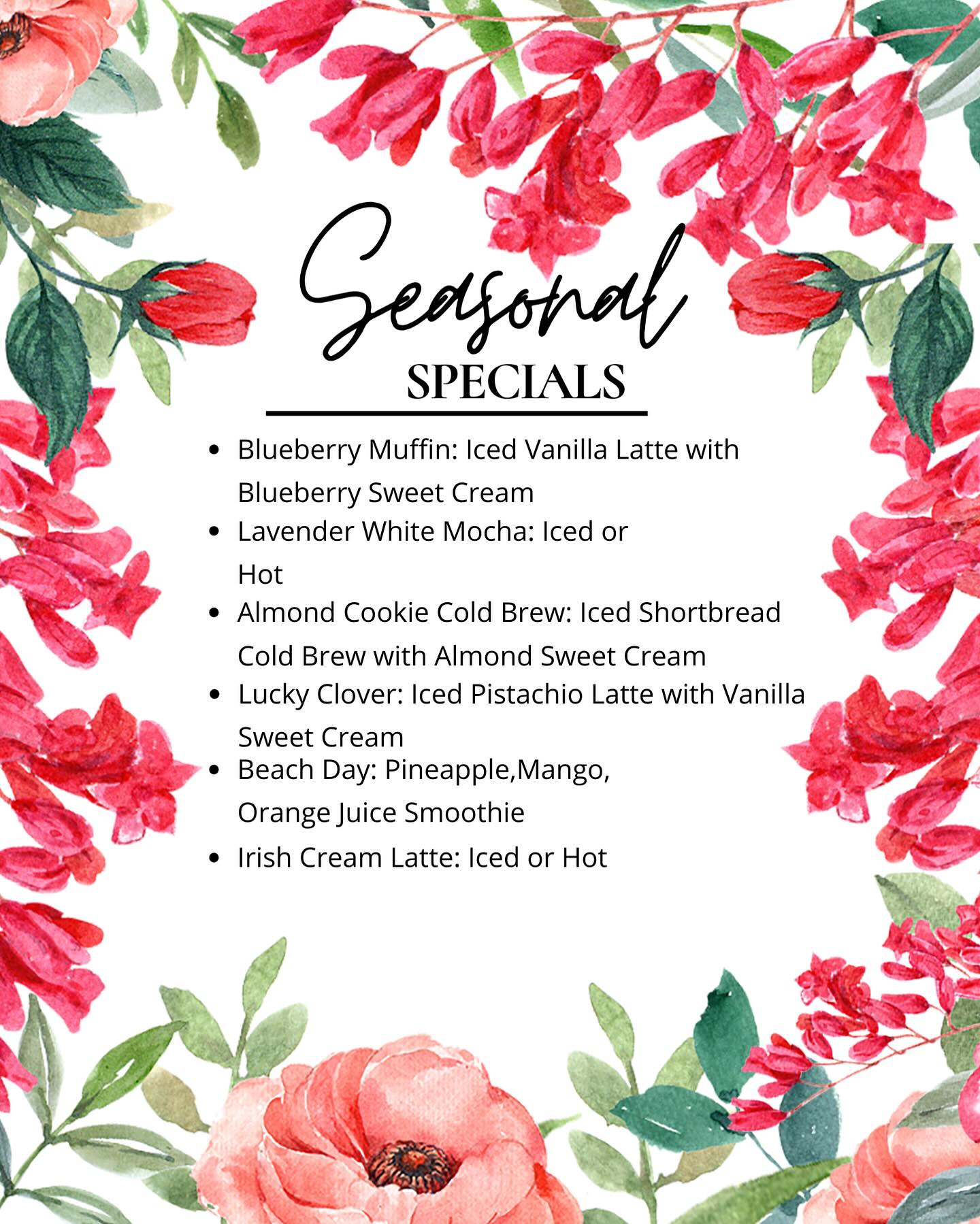 Seasonal
SPECIALS

• Blueberry Muffin: Iced Vanilla Latte with Blueberry Sweet Cream
• Lavender White Mocha: Iced or Hot
• Almond Cookie Cold Brew: Iced Shortbread Cold Brew with Almond Sweet Cream
• Lucky Clover: Iced Pistachio Latte with Vanilla Sweet Cream
• Beach Day: Pineapple,Mango, Orange Juice Smoothie
• Irish Cream Latte: Iced or Hot